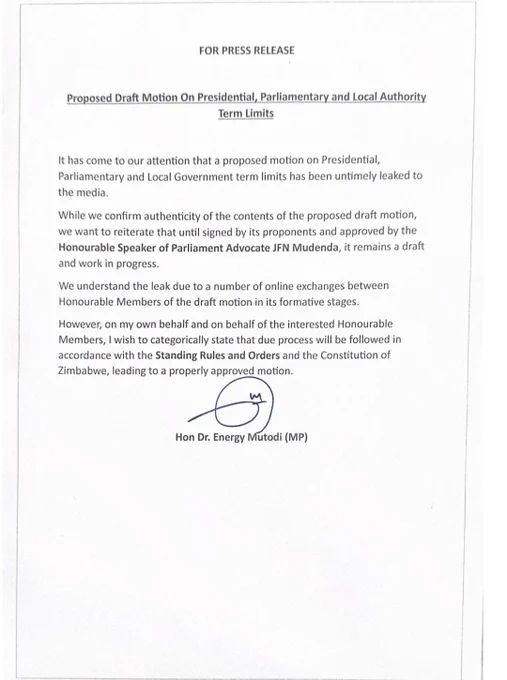 FOR PRESS RELEASE

Proposed Draft Motion On Presidential, Parliamentary and Local Authority Term Limits

It has come to our attention that a proposed motion on Presidential, Parliamentary and Local Government term limits has been untimely leaked to the media.

While we confirm authenticity of the contents of the proposed draft motion, we want to reiterate that until signed by its proponents and approved by the Honourable Speaker of Parliament Advocate JFN Mudenda, it remains a draft and work in progress.

We understand the leak due to a number of online exchanges between Honourable Members of the draft motion in its formative stages.

However, on my own behalf and on behalf of the interested Honourable Members, I wish to categorically state that due process will be followed in accordance with the Standing Rules and Orders and the Constitution of Zimbabwe, leading to a properly approved motion.

Hon Dr. Energy Mutodi (MP)